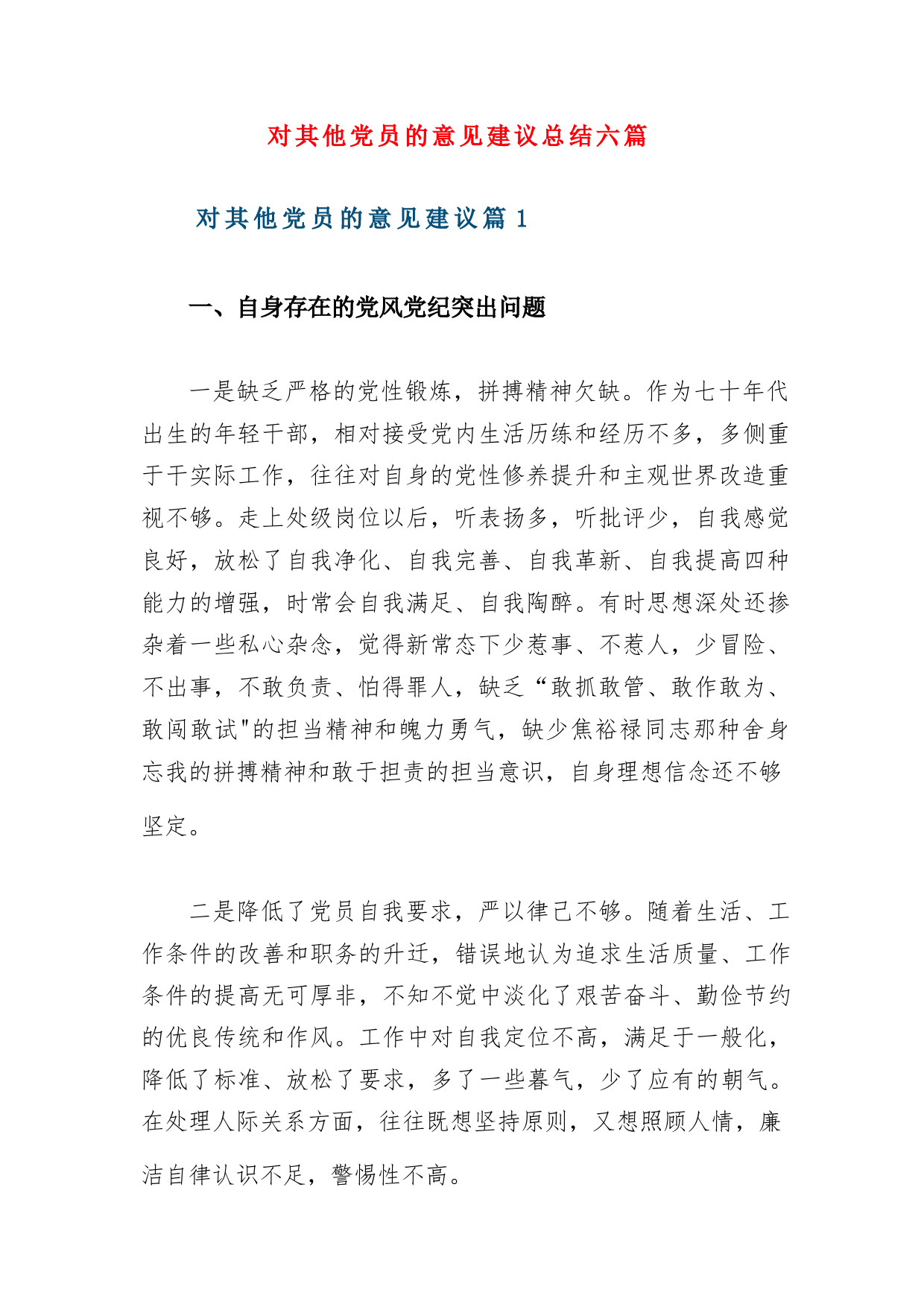 对其他党员的意见建议总结六篇

对其他党员的意见建议篇 1

一、自身存在的党风党纪突出问题

一是缺乏严格的党性锻炼，拼搏精神欠缺。作为七十年代出生的年轻干部，相对接受党内生活历练和经历不多，多侧重于干实际工作，往往对自身的党性修养提升和主观世界改造重视不够。走上处级岗位以后，听表扬多，听批评少，自我感觉良好，放松了自我净化、自我完善、自我革新、自我提高四种能力的增强，时常会自我满足、自我陶醉。有时思想深处还掺杂着一些私心杂念，觉得新常态下少惹事、不惹人，少冒险、不出事，不敢负责、怕得罪人，缺乏“敢抓敢管、敢作敢为、敢闯敢试"的担当精神和魄力勇气，缺少焦裕禄同志那种舍身忘我的拼搏精神和敢于担责的担当意识，自身理想信念还不够坚定。

二是降低了党员自我要求，严以律己不够。随着生活、工作条件的改善和职务的升迁，错误地认为追求生活质量、工作条件的提高无可厚非，不知不觉中淡化了艰苦奋斗、勤俭节约的优良传统和作风。工作中对自我定位不高，满足于一般化，降低了标准、放松了要求，多了一些暮气，少了应有的朝气。在处理人际关系方面，往往既想坚持原则，又想照顾人情，廉洁自律认识不足，警惕性不高。